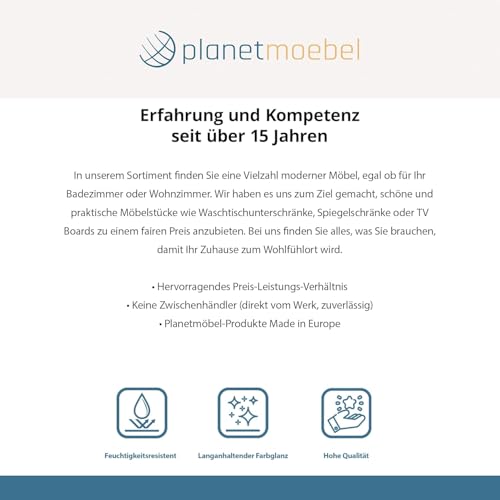 planetmoebel

Erfahrung und Kompetenz seit über 15 Jahren

In unserem Sortiment finden Sie eine Vielzahl moderner Möbel, egal ob für Ihr Badezimmer oder Wohnzimmer. Wir haben es uns zum Ziel gemacht, schöne und praktische Möbelstücke wie Waschtischunterschränke, Spiegelschränke oder TV Boards zu einem fairen Preis anzubieten. Bei uns finden Sie alles, was Sie brauchen, damit Ihr Zuhause zum Wohlfühlort wird.

• Hervorragendes Preis-Leistungs-Verhältnis
• Keine Zwischenhändler (direkt vom Werk, zuverlässig)
• Planetmöbel-Produkte Made in Europe

Feuchtigkeitsresistent

Langanhaltender Farbglanz

Hohe Qualität